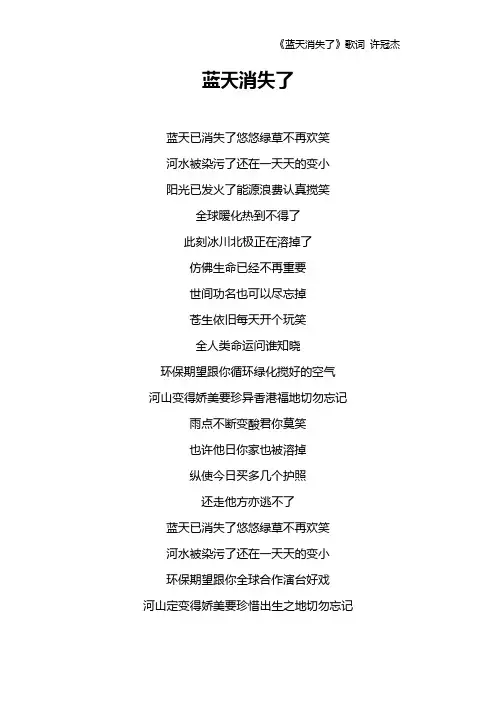 《蓝天消失了》歌词 许冠杰

蓝天消失了

蓝天已消失了悠悠绿草不再欢笑
河水被染污了还在一天天的变小
阳光已发火了能源浪费认真搅笑
全球暖化热到不得了
此刻冰川北极正在溶掉了
仿佛生命已经不再重要
世间功名也可以尽忘掉
苍生依旧每天开个玩笑
全人类命运问谁知晓
环保期望跟你循环绿化搅好的空气
河山变得娇美要珍异香港福地切勿忘记
雨点不断变酸君你莫笑
也许他日你家也被溶掉
纵使今日买多几个护照
还走他方亦逃不了
蓝天已消失了悠悠绿草不再欢笑
河水被染污了还在一天天的变小
环保期望跟你全球合作演台好戏
河山定变得娇美要珍惜出生之地切勿忘记